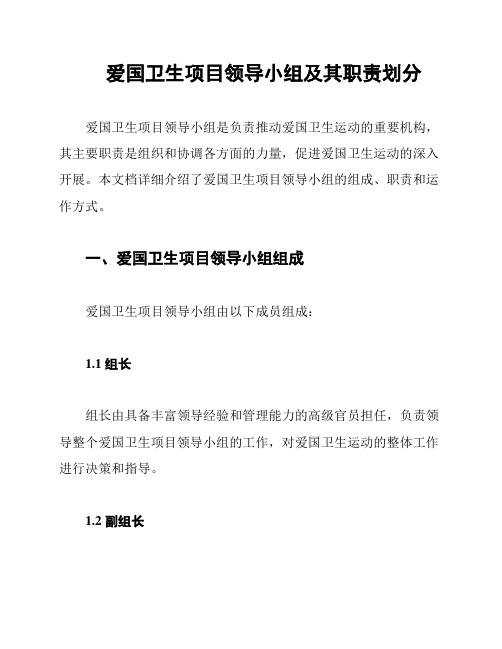 爱国卫生项目领导小组及其职责划分

爱国卫生项目领导小组是负责推动爱国卫生运动的重要机构，其主要职责是组织和协调各方面的力量，促进爱国卫生运动的深入开展。本文档详细介绍了爱国卫生项目领导小组的组成、职责和运作方式。

一、爱国卫生项目领导小组组成

爱国卫生项目领导小组由以下成员组成：

1.1 组长

组长由具备丰富领导经验和管理能力的高级官员担任，负责领导整个爱国卫生项目领导小组的工作，对爱国卫生运动的整体工作进行决策和指导。

1.2 副组长